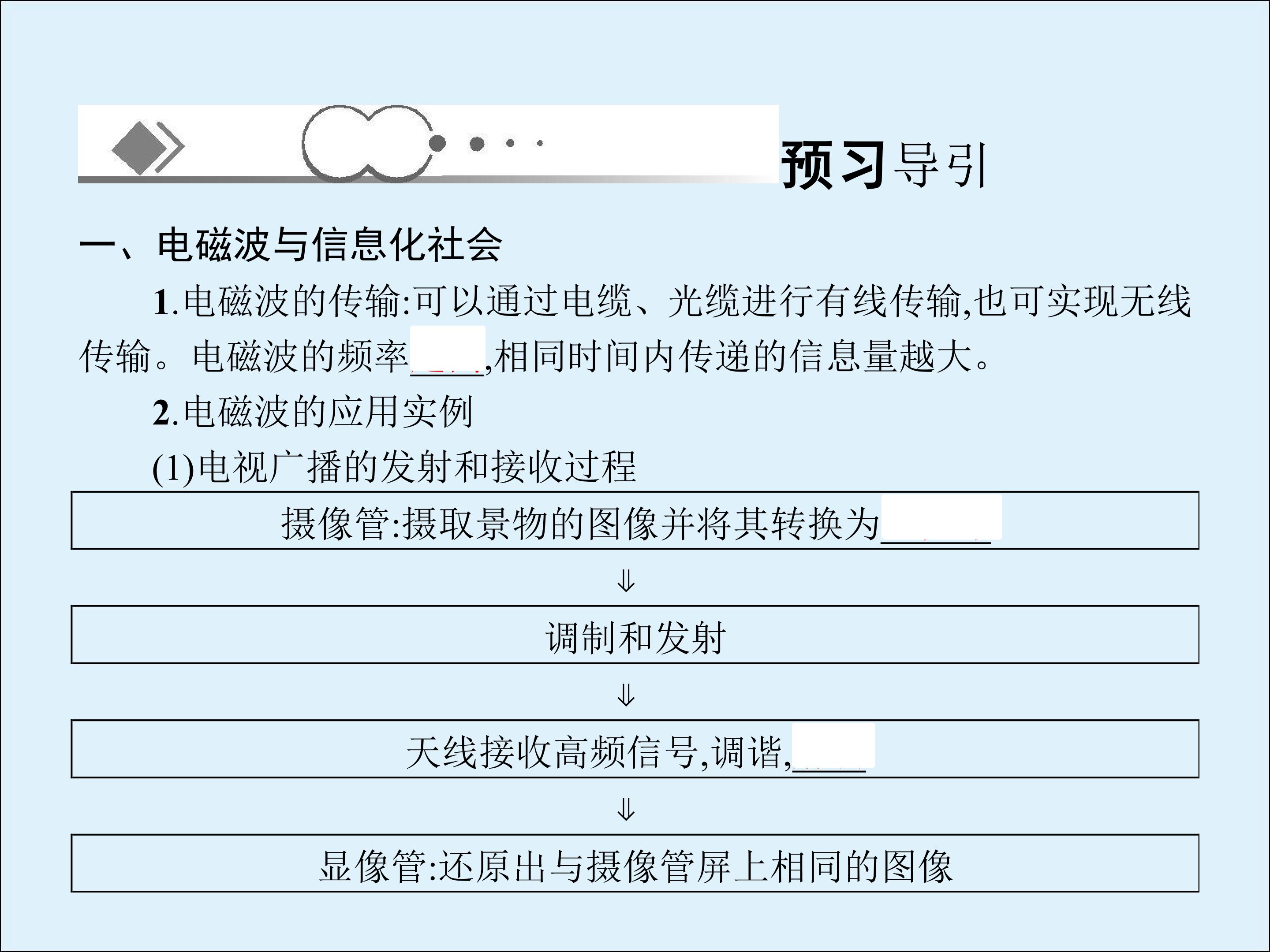 预习导引

一、电磁波与信息化社会

1.电磁波的传输:可以通过电缆、光缆进行有线传输,也可实现无线传输。电磁波的频率____,相同时间内传递的信息量越大。

2.电磁波的应用实例

(1)电视广播的发射和接收过程

摄像管:摄取景物的图像并将其转换为____

⇓

调制和发射

⇓

天线接收高频信号,调谐,____

⇓

显像管:还原出与摄像管屏上相同的图像